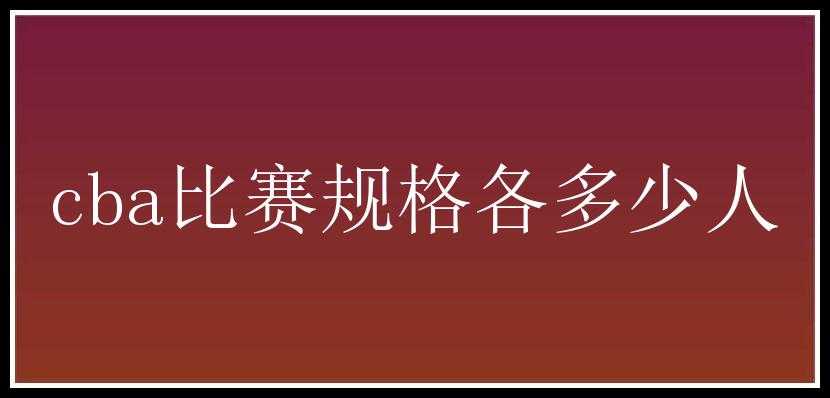 cba比赛规格各多少人